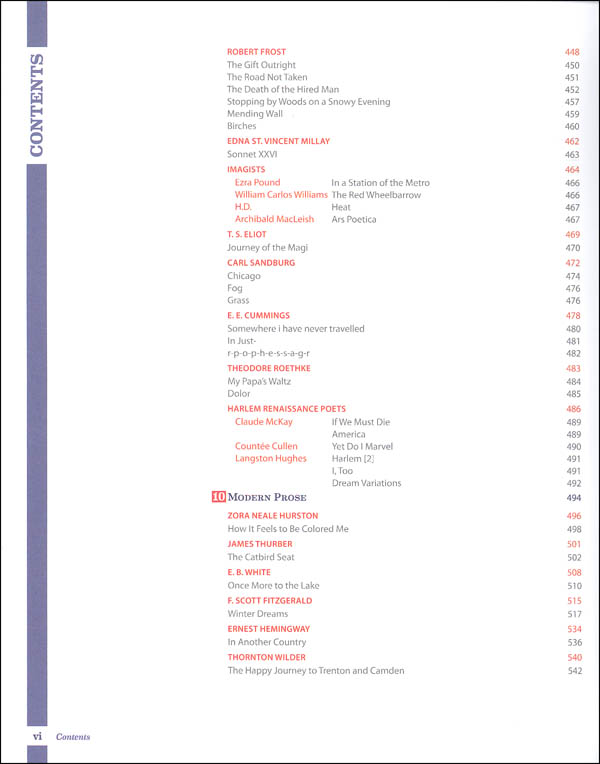 CONTENTS

ROBERT FROST 448
The Gift Outright 450
The Road Not Taken 451
The Death of the Hired Man 452
Stopping by Woods on a Snowy Evening 457
Mending Wall 459
Birches 460

EDNA ST. VINCENT MILLAY 462
Sonnet XXVI 463

IMAGISTS 464
Ezra Pound In a Station of the Metro 466
William Carlos Williams The Red Wheelbarrow 466
H.D. Heat 467
Archibald MacLeish Ars Poetica 467

T. S. ELIOT 469
Journey of the Magi 470

CARL SANDBURG 472
Chicago 474
Fog 476
Grass 476

E. E. CUMMINGS 478
Somewhere i have never travelled 480
In Just- 481
r-p-o-p-h-e-s-s-a-g-r 482

THEODORE ROETHKE 483
My Papa's Waltz 484
Dolor 485

HARLEM RENAISSANCE POETS 486
Claude McKay If We Must Die 489
America 489
Countée Cullen Yet Do I Marvel 490
Langston Hughes Harlem [2] 491
I, Too 491
Dream Variations 492

10 MODERN PROSE 494

ZORA NEALE HURSTON 496
How It Feels to Be Colored Me 498

JAMES THURBER 501
The Catbird Seat 502

E. B. WHITE 508
Once More to the Lake 510

F. SCOTT FITZGERALD 515
Winter Dreams 517

ERNEST HEMINGWAY 534
In Another Country 536

THORNTON WILDER 540
The Happy Journey to Trenton and Camden 542

vi Contents